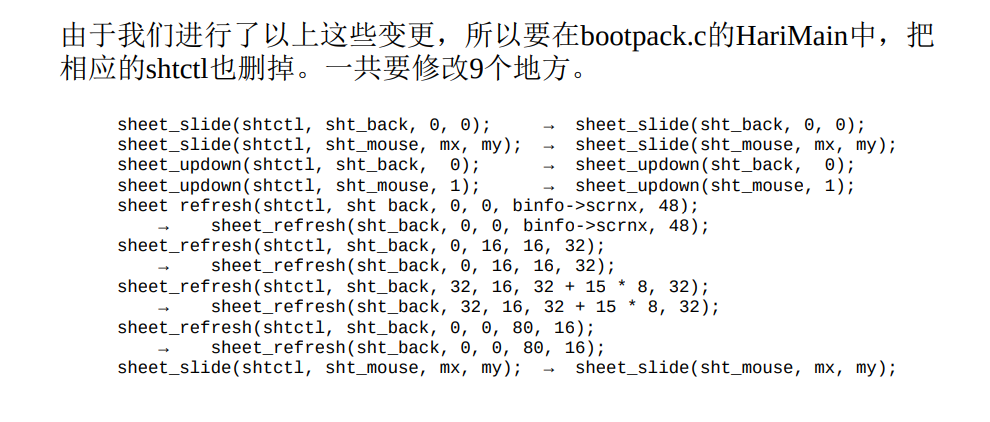 由于我们进行了以上这些变更，所以要在bootpack.c的HariMain中，把相应的shtctl也删掉。一共要修改9个地方。

sheet_slide(shtctl, sht_back, 0, 0);     → sheet_slide(sht_back, 0, 0);
sheet_slide(shtctl, sht_mouse, mx, my);  → sheet_slide(sht_mouse, mx, my);
sheet_updown(shtctl, sht_back,  0);      → sheet_updown(sht_back,  0);
sheet_updown(shtctl, sht_mouse, 1);      → sheet_updown(sht_mouse, 1);
sheet refresh(shtctl, sht back, 0, 0, binfo->scrnx, 48);
    →   sheet_refresh(sht_back, 0, 0, binfo->scrnx, 48);
sheet_refresh(shtctl, sht_back, 0, 16, 16, 32);
    →   sheet_refresh(sht_back, 0, 16, 16, 32);
sheet_refresh(shtctl, sht_back, 32, 16, 32 + 15 * 8, 32);
    →   sheet_refresh(sht_back, 32, 16, 32 + 15 * 8, 32);
sheet_refresh(shtctl, sht_back, 0, 0, 80, 16);
    →   sheet_refresh(sht_back, 0, 0, 80, 16);
sheet_slide(shtctl, sht_mouse, mx, my);  → sheet_slide(sht_mouse, mx, my);